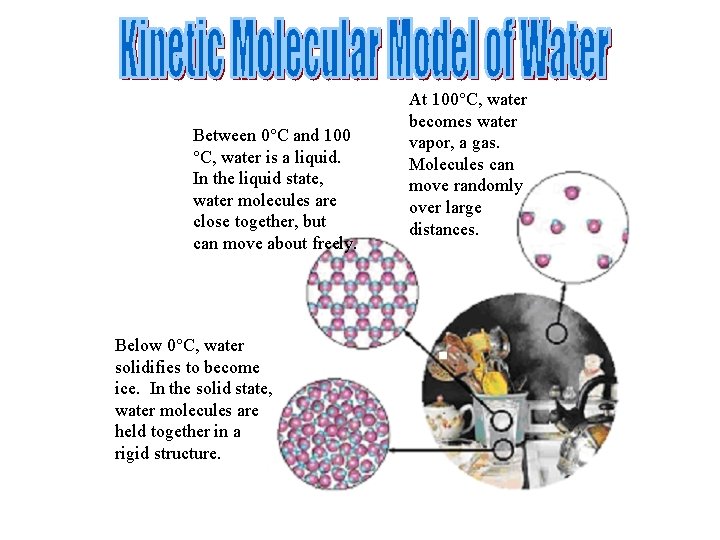 Kinetic Molecular Model of Water

Between 0°C and 100 °C, water is a liquid. In the liquid state, water molecules are close together, but can move about freely.

At 100°C, water becomes water vapor, a gas. Molecules can move randomly over large distances.

Below 0°C, water solidifies to become ice. In the solid state, water molecules are held together in a rigid structure.